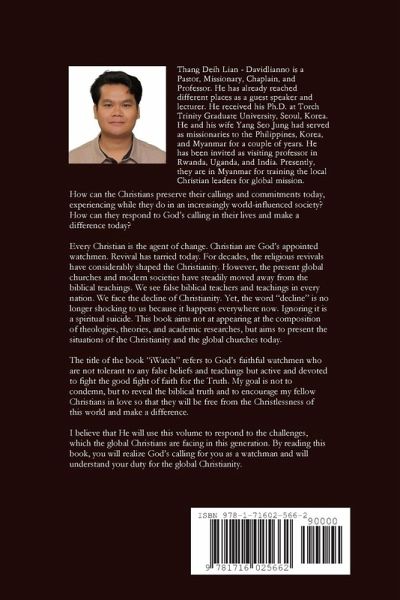 Thang Deih Lian - Davidlianno is a Pastor, Missionary, Chaplain, and Professor. He has already reached different places as a guest speaker and lecturer. He received his Ph.D. at Torch Trinity Graduate University, Seoul, Korea. He and his wife Yang Seo Jung had served as missionaries to the Philippines, Korea, and Myanmar for a couple of years. He has been invited as visiting professor in Rwanda, Uganda, and India. Presently, they are in Myanmar for training the local Christian leaders for global mission.

How can the Christians preserve their callings and commitments today, experiencing while they do in an increasingly world-influenced society? How can they respond to God's calling in their lives and make a difference today?

Every Christian is the agent of change. Christian are God's appointed watchmen. Revival has tarried today. For decades, the religious revivals have considerably shaped the Christianity. However, the present global churches and modern societies have steadily moved away from the biblical teachings. We see false biblical teachers and teachings in every nation. We face the decline of Christianity. Yet, the word "decline" is no longer shocking to us because it happens everywhere now. Ignoring it is a spiritual suicide. This book aims not at appearing at the composition of theologies, theories, and academic researches, but aims to present the situations of the Christianity and the global churches today.

The title of the book "iWatch" refers to God's faithful watchmen who are not tolerant to any false beliefs and teachings but active and devoted to fight the good fight of faith for the Truth. My goal is not to condemn, but to reveal the biblical truth and to encourage my fellow Christians in love so that they will be free from the Christlessness of this world and make a difference.

I believe that He will use this volume to respond to the challenges, which the global Christians are facing in this generation. By reading this book, you will realize God's calling for you as a watchman and will understand your duty for the global Christianity.

ISBN 978-1-71602-566-2
90000
9 781716 025662